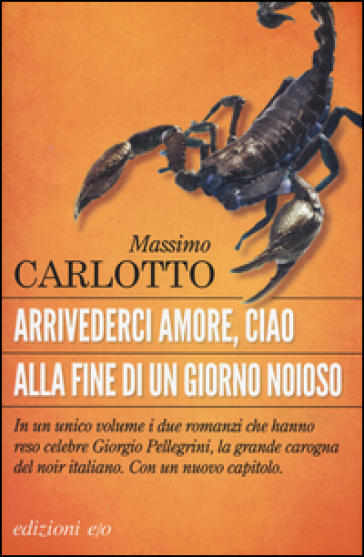 Massimo
CARLOTTO

ARRIVEDERCI AMORE, CIAO

ALLA FINE DI UN GIORNO NOIOSO

In un unico volume i due romanzi che hanno reso celebre Giorgio Pellegrini, la grande carogna del noir italiano. Con un nuovo capitolo.

edizioni e/o